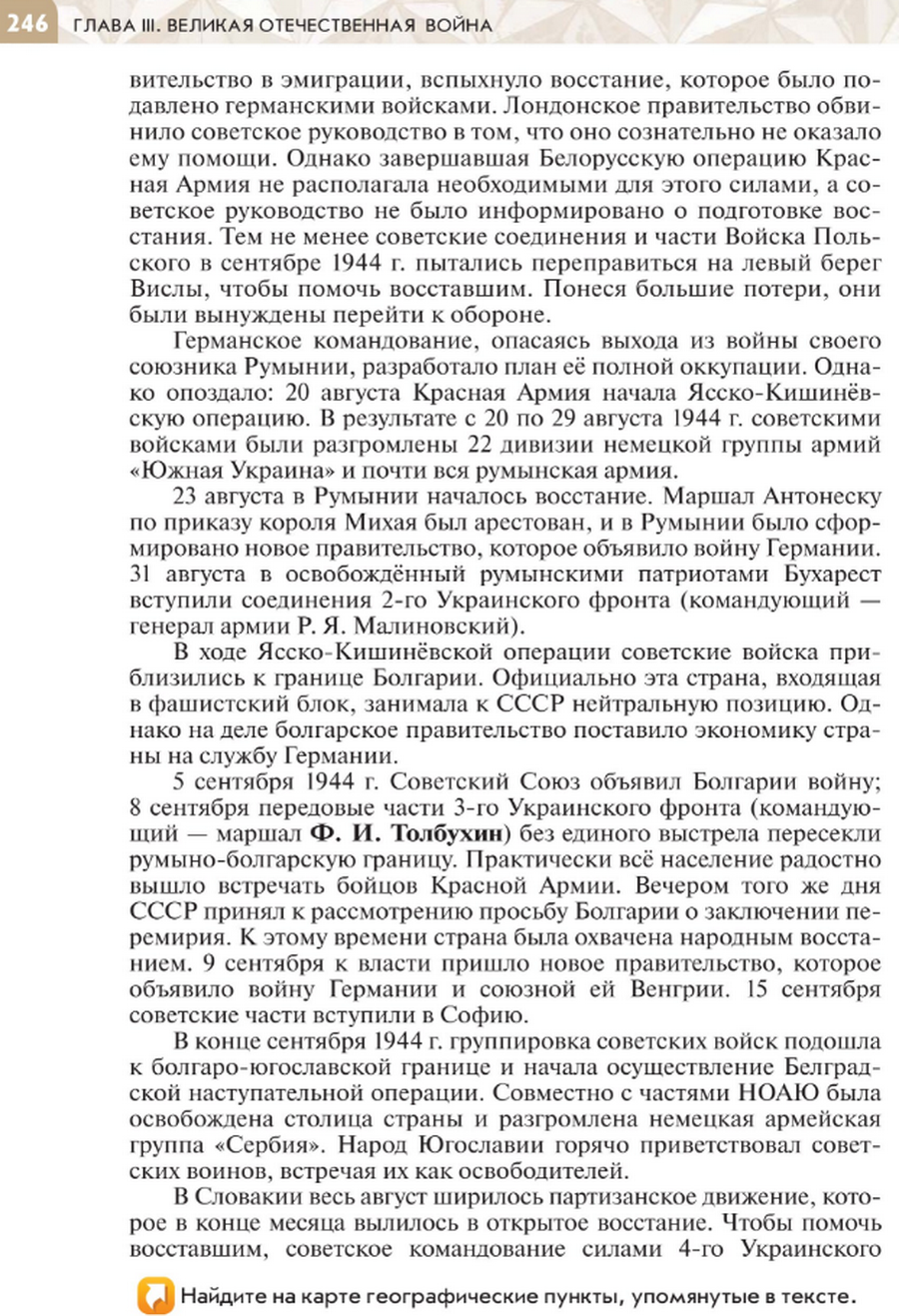 246 ГЛАВА III. ВЕЛИКАЯ ОТЕЧЕСТВЕННАЯ ВОЙНА

вительство в эмиграции, вспыхнуло восстание, которое было подавлено германскими войсками. Лондонское правительство обвинило советское руководство в том, что оно сознательно не оказало ему помощи. Однако завершавшая Белорусскую операцию Красная Армия не располагала необходимыми для этого силами, а советское руководство не было информировано о подготовке восстания. Тем не менее советские соединения и части Войска Польского в сентябре 1944 г. пытались переправиться на левый берег Вислы, чтобы помочь восставшим. Понеся большие потери, они были вынуждены перейти к обороне.

Германское командование, опасаясь выхода из войны своего союзника Румынии, разработало план её полной оккупации. Однако опоздало: 20 августа Красная Армия начала Ясско-Кишинёвскую операцию. В результате с 20 по 29 августа 1944 г. советскими войсками были разгромлены 22 дивизии немецкой группы армий «Южная Украина» и почти вся румынская армия.

23 августа в Румынии началось восстание. Маршал Антонеску по приказу короля Михая был арестован, и в Румынии было сформировано новое правительство, которое объявило войну Германии. 31 августа в освобождённый румынскими патриотами Бухарест вступили соединения 2-го Украинского фронта (командующий — генерал армии Р. Я. Малиновский).

В ходе Ясско-Кишинёвской операции советские войска приблизились к границе Болгарии. Официально эта страна, входящая в фашистский блок, занимала к СССР нейтральную позицию. Однако на деле болгарское правительство поставило экономику страны на службу Германии.

5 сентября 1944 г. Советский Союз объявил Болгарии войну; 8 сентября передовые части 3-го Украинского фронта (командующий — маршал Ф. И. Толбухин) без единого выстрела пересекли румыно-болгарскую границу. Практически всё население радостно вышло встречать бойцов Красной Армии. Вечером того же дня СССР принял к рассмотрению просьбу Болгарии о заключении перемирия. К этому времени страна была охвачена народным восстанием. 9 сентября к власти пришло новое правительство, которое объявило войну Германии и союзной ей Венгрии. 15 сентября советские части вступили в Софию.

В конце сентября 1944 г. группировка советских войск подошла к болгаро-югославской границе и начала осуществление Белградской наступательной операции. Совместно с частями НОАЮ была освобождена столица страны и разгромлена немецкая армейская группа «Сербия». Народ Югославии горячо приветствовал советских воинов, встречая их как освободителей.

В Словакии весь август ширилось партизанское движение, которое в конце месяца вылилось в открытое восстание. Чтобы помочь восставшим, советское командование силами 4-го Украинского

Найдите на карте географические пункты, упомянутые в тексте.